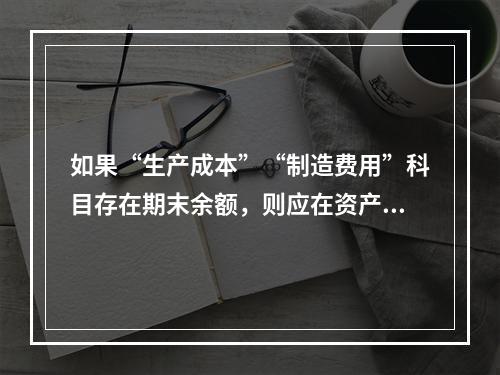 如果“生产成本”“制造费用”科目存在期末余额，则应在资产...